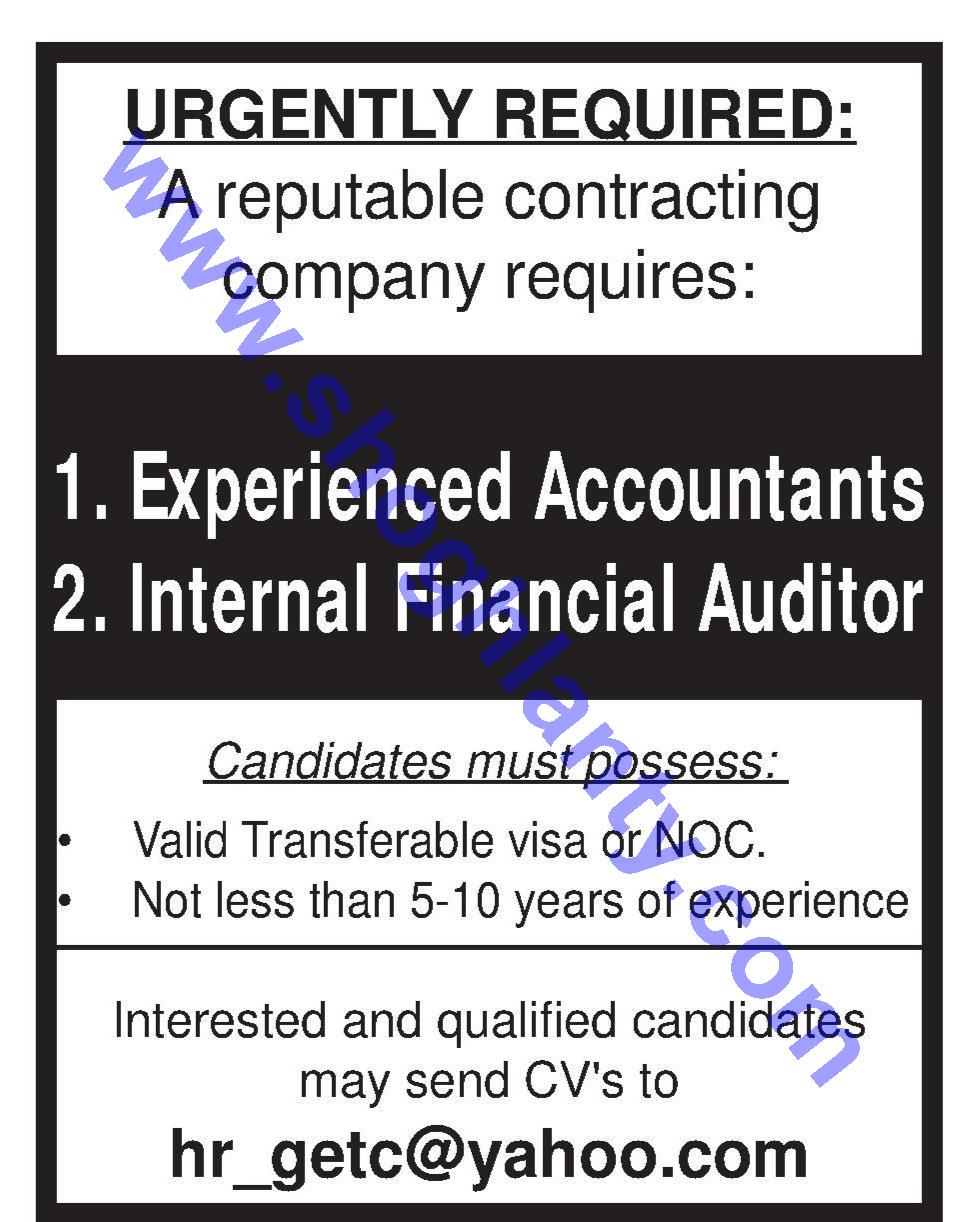 URGENTLY REQUIRED:
A reputable contracting company requires:

1. Experienced Accountants
2. Internal Financial Auditor

Candidates must possess:

• Valid Transferable visa or NOC.
• Not less than 5-10 years of experience

Interested and qualified candidates may send CV's to

hr_getc@yahoo.com

www.shoghlanty.com